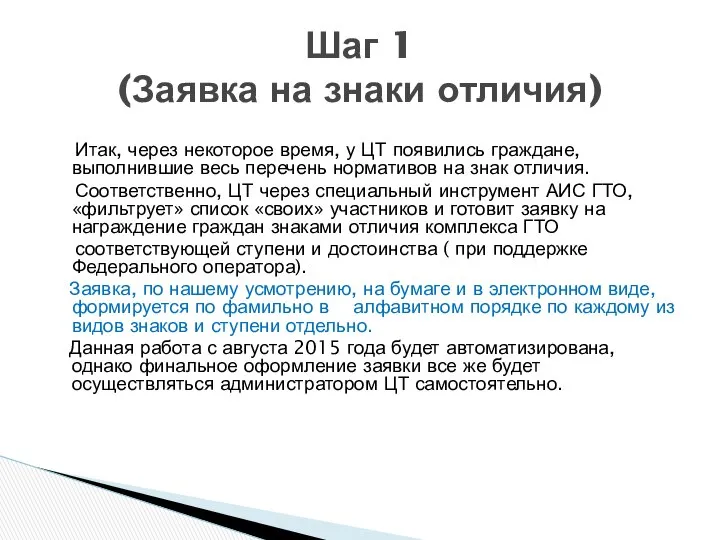 Шаг 1
(Заявка на знаки отличия)

Итак, через некоторое время, у ЦТ появились граждане, выполнившие весь перечень нормативов на знак отличия.

Соответственно, ЦТ через специальный инструмент АИС ГТО, «фильтрует» список «своих» участников и готовит заявку на награждение граждан знаками отличия комплекса ГТО соответствующей ступени и достоинства ( при поддержке Федерального оператора).

Заявка, по нашему усмотрению, на бумаге и в электронном виде, формируется по фамильно в алфавитном порядке по каждому из видов знаков и ступени отдельно.

Данная работа с августа 2015 года будет автоматизирована, однако финальное оформление заявки все же будет осуществляться администратором ЦТ самостоятельно.